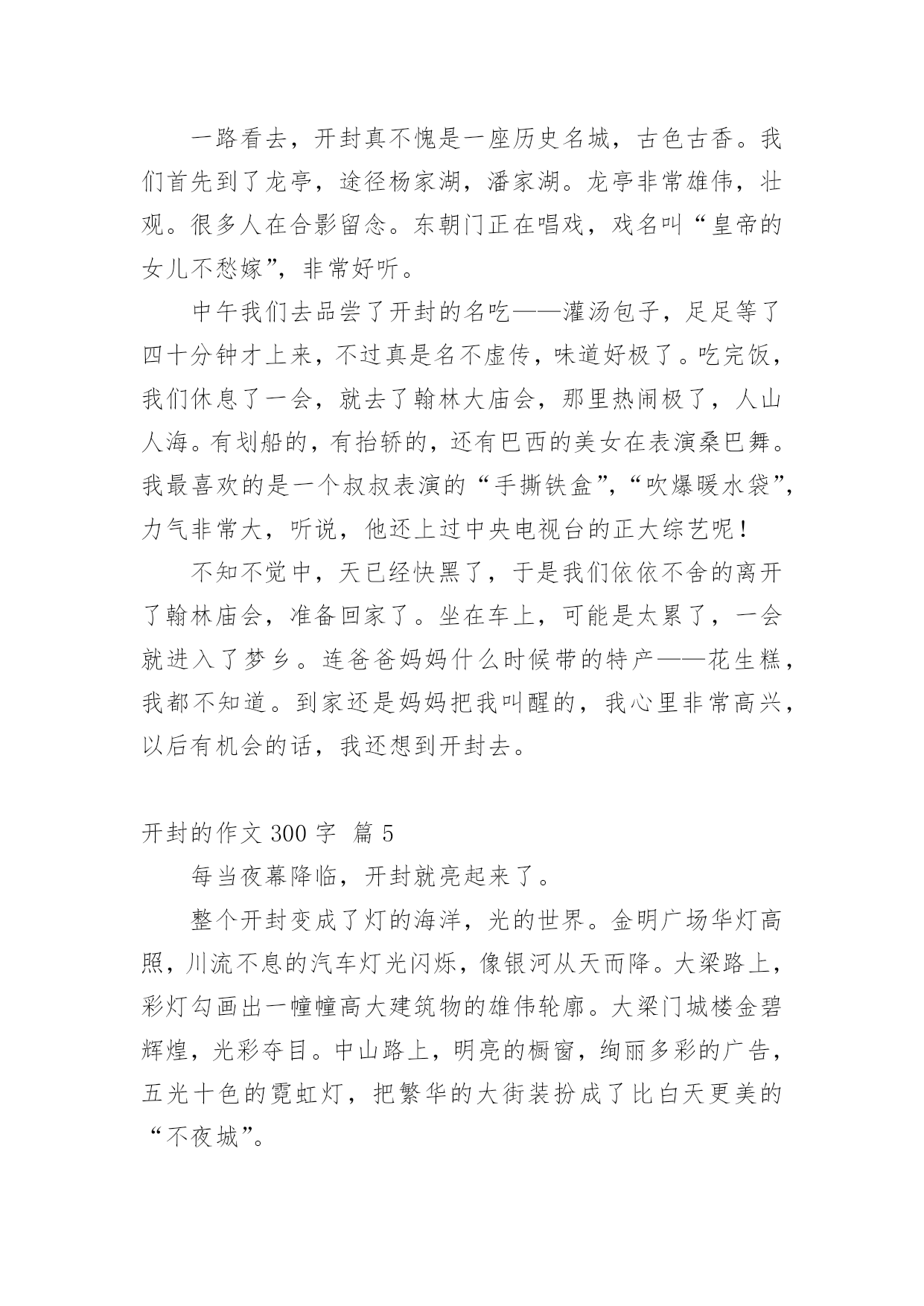 一路看去，开封真不愧是一座历史名城，古色古香。我们首先到了龙亭，途径杨家湖，潘家湖。龙亭非常雄伟，壮观。很多人在合影留念。东朝门正在唱戏，戏名叫“皇帝的女儿不愁嫁”，非常好听。

中午我们去品尝了开封的名吃——灌汤包子，足足等了四十分钟才上来，不过真是名不虚传，味道好极了。吃完饭，我们休息了一会，就去了翰林大庙会，那里热闹极了，人山人海。有划船的，有抬轿的，还有巴西的美女在表演桑巴舞。我最喜欢的是一个叔叔表演的“手撕铁盒”，“吹爆暖水袋”，力气非常大，听说，他还上过中央电视台的正大综艺呢！

不知不觉中，天已经快黑了，于是我们依依不舍的离开了翰林庙会，准备回家了。坐在车上，可能是太累了，一会就进入了梦乡。连爸爸妈妈什么时候带的特产——花生糕，我都不知道。到家还是妈妈把我叫醒的，我心里非常高兴，以后有机会的话，我还想到开封去。

开封的作文 300 字 篇 5

每当夜幕降临，开封就亮起来了。

整个开封变成了灯的海洋，光的世界。金明广场华灯高照，川流不息的汽车灯光闪烁，像银河从天而降。大梁路上，彩灯勾画出一幢幢高大建筑物的雄伟轮廓。大梁门城楼金碧辉煌，光彩夺目。中山路上，明亮的橱窗，绚丽多彩的广告，五光十色的霓虹灯，把繁华的大街装扮成了比白天更美的“不夜城”。